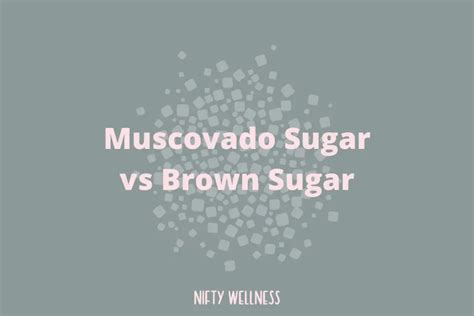 Muscovado Sugar
vs Brown Sugar

NIFTY WELLNESS